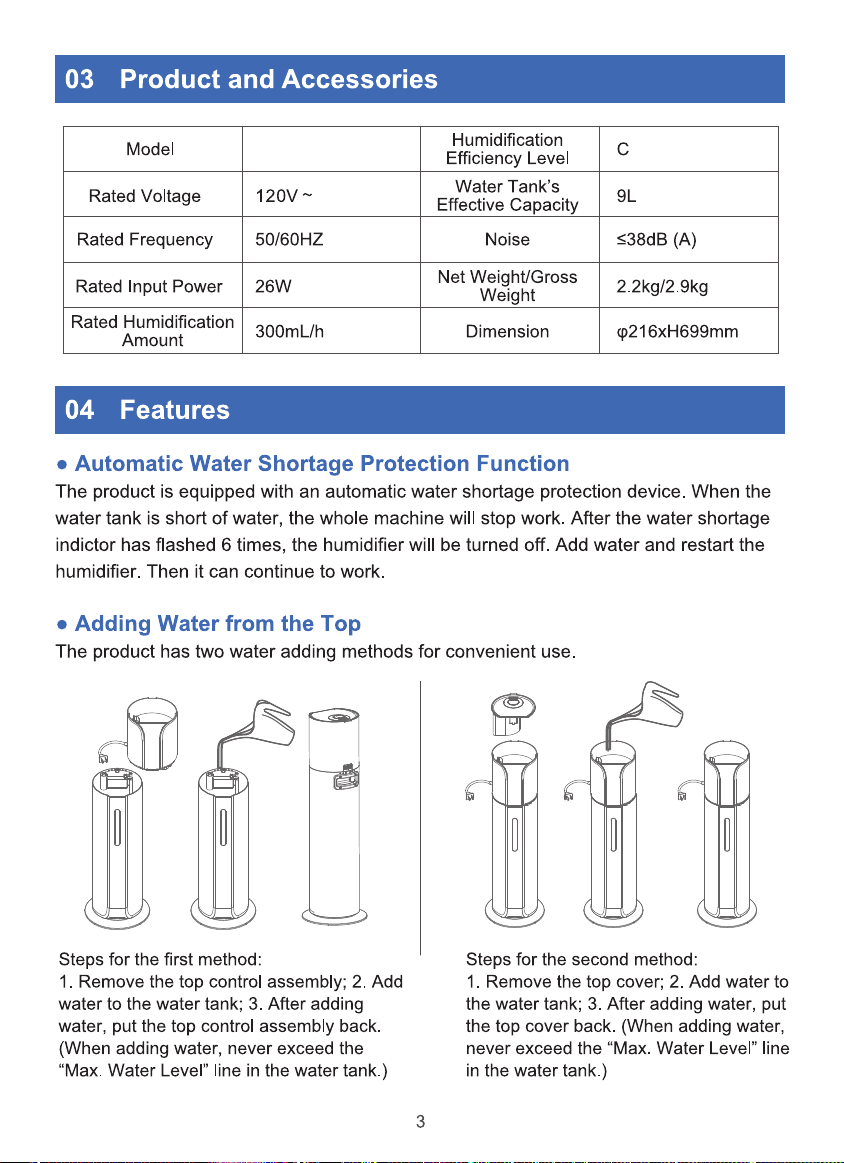 03 Product and Accessories

| Model |  | Humidification Efficiency Level | C |
|---|---|---|---|
| Rated Voltage | 120V ~ | Water Tank's Effective Capacity | 9L |
| Rated Frequency | 50/60HZ | Noise | ≤38dB (A) |
| Rated Input Power | 26W | Net Weight/Gross Weight | 2.2kg/2.9kg |
| Rated Humidification Amount | 300mL/h | Dimension | φ216xH699mm |

04 Features

• Automatic Water Shortage Protection Function

The product is equipped with an automatic water shortage protection device. When the water tank is short of water, the whole machine will stop work. After the water shortage indictor has flashed 6 times, the humidifier will be turned off. Add water and restart the humidifier. Then it can continue to work.

• Adding Water from the Top

The product has two water adding methods for convenient use.

Steps for the first method:
1. Remove the top control assembly; 2. Add water to the water tank; 3. After adding water, put the top control assembly back. (When adding water, never exceed the "Max. Water Level" line in the water tank.)

Steps for the second method:
1. Remove the top cover; 2. Add water to the water tank; 3. After adding water, put the top cover back. (When adding water, never exceed the "Max. Water Level" line in the water tank.)

3